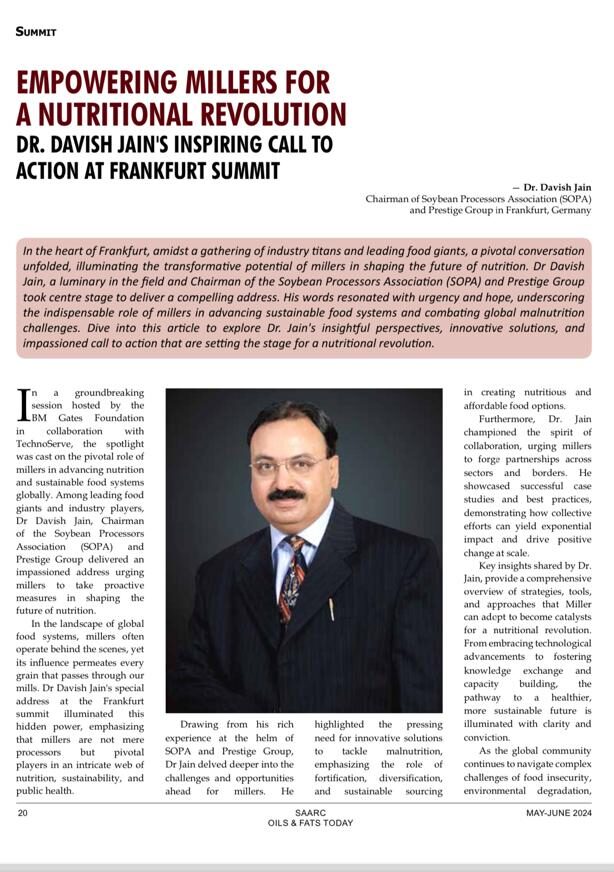 SUMMIT

EMPOWERING MILLERS FOR A NUTRITIONAL REVOLUTION

DR. DAVISH JAIN'S INSPIRING CALL TO ACTION AT FRANKFURT SUMMIT

– Dr. Davish Jain
Chairman of Soybean Processors Association (SOPA) and Prestige Group in Frankfurt, Germany

In the heart of Frankfurt, amidst a gathering of industry titans and leading food giants, a pivotal conversation unfolded, illuminating the transformative potential of millers in shaping the future of nutrition. Dr Davish Jain, a luminary in the field and Chairman of the Soybean Processors Association (SOPA) and Prestige Group took centre stage to deliver a compelling address. His words resonated with urgency and hope, underscoring the indispensable role of millers in advancing sustainable food systems and combating global malnutrition challenges. Dive into this article to explore Dr. Jain's insightful perspectives, innovative solutions, and impassioned call to action that are setting the stage for a nutritional revolution.

In a groundbreaking session hosted by the BM Gates Foundation in collaboration with TechnoServe, the spotlight was cast on the pivotal role of millers in advancing nutrition and sustainable food systems globally. Among leading food giants and industry players, Dr Davish Jain, Chairman of the Soybean Processors Association (SOPA) and Prestige Group delivered an impassioned address urging millers to take proactive measures in shaping the future of nutrition.

In the landscape of global food systems, millers often operate behind the scenes, yet its influence permeates every grain that passes through our mills. Dr Davish Jain's special address at the Frankfurt summit illuminated this hidden power, emphasizing that millers are not mere processors but pivotal players in an intricate web of nutrition, sustainability, and public health.

Drawing from his rich experience at the helm of SOPA and Prestige Group, Dr Jain delved deeper into the challenges and opportunities ahead for millers. He highlighted the pressing need for innovative solutions to tackle malnutrition, emphasizing the role of fortification, diversification, and sustainable sourcing in creating nutritious and affordable food options.

Furthermore, Dr. Jain championed the spirit of collaboration, urging millers to forge partnerships across sectors and borders. He showcased successful case studies and best practices, demonstrating how collective efforts can yield exponential impact and drive positive change at scale.

Key insights shared by Dr. Jain, provide a comprehensive overview of strategies, tools, and approaches that Miller can adopt to become catalysts for a nutritional revolution. From embracing technological advancements to fostering knowledge exchange and capacity building, the pathway to a healthier, more sustainable future is illuminated with clarity and conviction.

As the global community continues to navigate complex challenges of food insecurity, environmental degradation,

20 SAARC OILS & FATS TODAY MAY-JUNE 2024